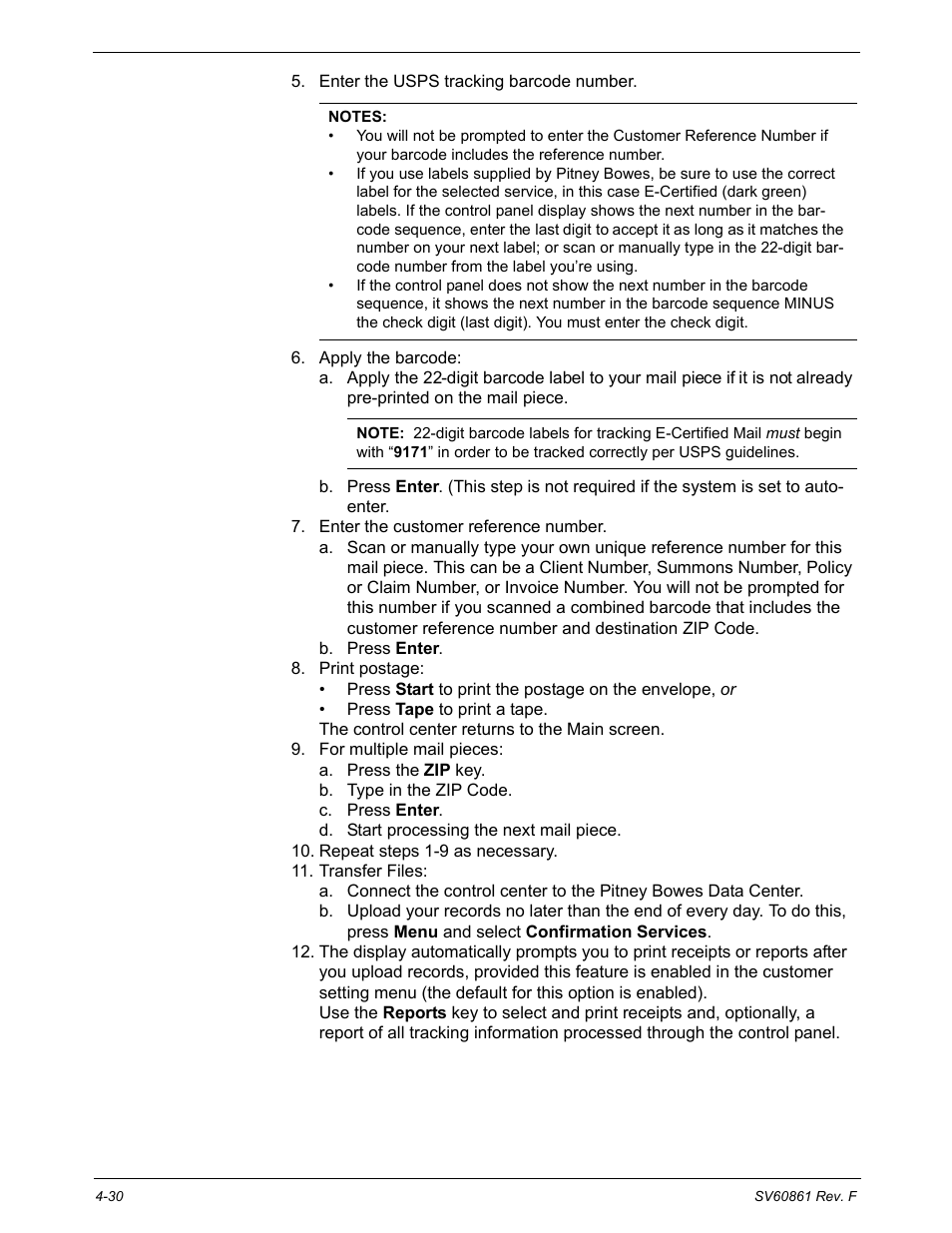 5. Enter the USPS tracking barcode number.

NOTES:
• You will not be prompted to enter the Customer Reference Number if your barcode includes the reference number.
• If you use labels supplied by Pitney Bowes, be sure to use the correct label for the selected service, in this case E-Certified (dark green) labels. If the control panel display shows the next number in the barcode sequence, enter the last digit to accept it as long as it matches the number on your next label; or scan or manually type in the 22-digit barcode number from the label you're using.
• If the control panel does not show the next number in the barcode sequence, it shows the next number in the barcode sequence MINUS the check digit (last digit). You must enter the check digit.

6. Apply the barcode:
a. Apply the 22-digit barcode label to your mail piece if it is not already pre-printed on the mail piece.

NOTE: 22-digit barcode labels for tracking E-Certified Mail must begin with "9171" in order to be tracked correctly per USPS guidelines.

b. Press Enter. (This step is not required if the system is set to auto-enter.
7. Enter the customer reference number.
a. Scan or manually type your own unique reference number for this mail piece. This can be a Client Number, Summons Number, Policy or Claim Number, or Invoice Number. You will not be prompted for this number if you scanned a combined barcode that includes the customer reference number and destination ZIP Code.
b. Press Enter.
8. Print postage:
• Press Start to print the postage on the envelope, or
• Press Tape to print a tape.
The control center returns to the Main screen.
9. For multiple mail pieces:
a. Press the ZIP key.
b. Type in the ZIP Code.
c. Press Enter.
d. Start processing the next mail piece.
10. Repeat steps 1-9 as necessary.
11. Transfer Files:
a. Connect the control center to the Pitney Bowes Data Center.
b. Upload your records no later than the end of every day. To do this, press Menu and select Confirmation Services.
12. The display automatically prompts you to print receipts or reports after you upload records, provided this feature is enabled in the customer setting menu (the default for this option is enabled).
Use the Reports key to select and print receipts and, optionally, a report of all tracking information processed through the control panel.

4-30
SV60861 Rev. F